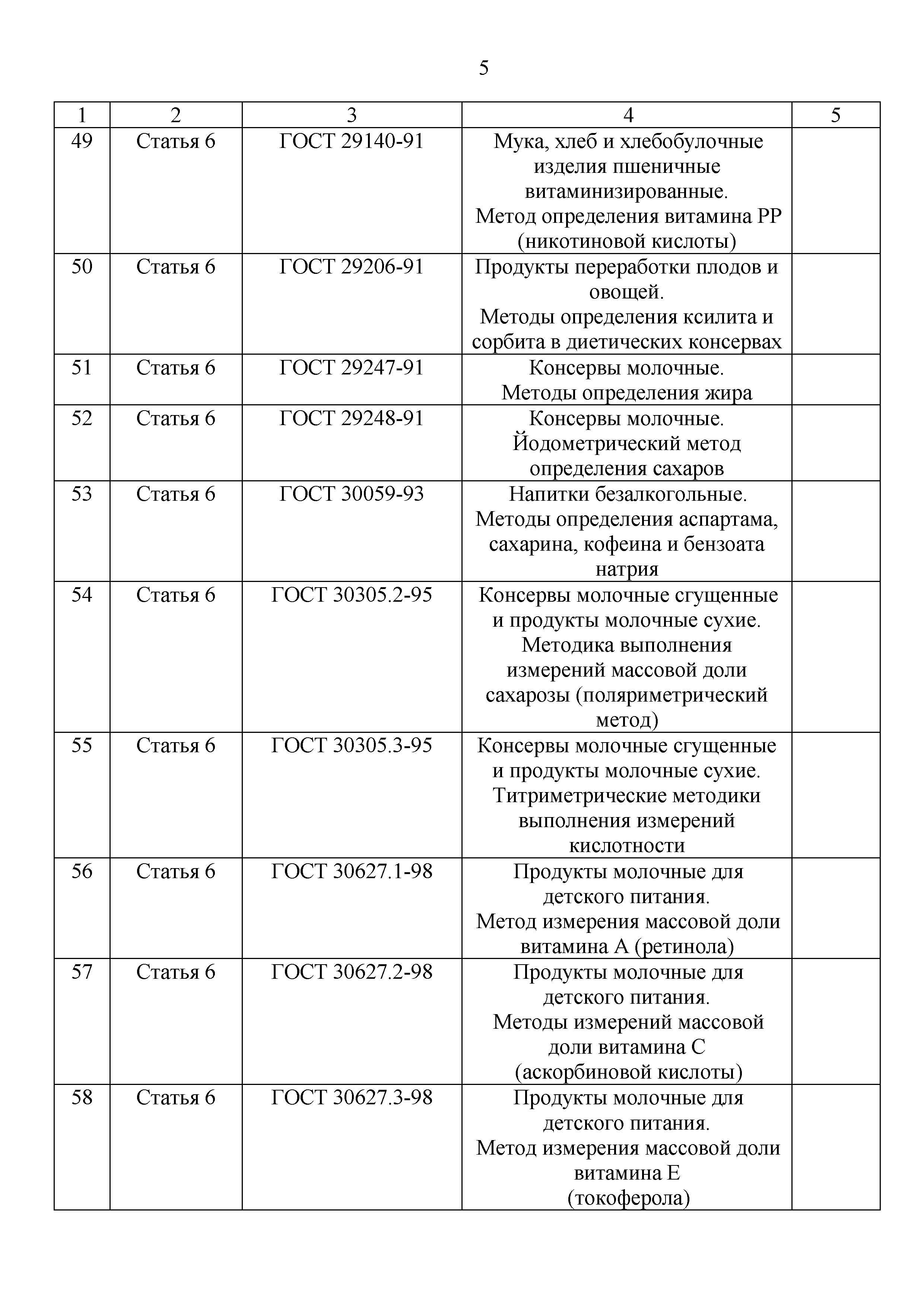 5

| 1 | 2 | 3 | 4 | 5 |
|---|---|---|---|---|
| 49 | Статья 6 | ГОСТ 29140-91 | Мука, хлеб и хлебобулочные изделия пшеничные витаминизированные. Метод определения витамина РР (никотиновой кислоты) | |
| 50 | Статья 6 | ГОСТ 29206-91 | Продукты переработки плодов и овощей. Методы определения ксилита и сорбита в диетических консервах | |
| 51 | Статья 6 | ГОСТ 29247-91 | Консервы молочные. Методы определения жира | |
| 52 | Статья 6 | ГОСТ 29248-91 | Консервы молочные. Йодометрический метод определения сахаров | |
| 53 | Статья 6 | ГОСТ 30059-93 | Напитки безалкогольные. Методы определения аспартама, сахарина, кофеина и бензоата натрия | |
| 54 | Статья 6 | ГОСТ 30305.2-95 | Консервы молочные сгущенные и продукты молочные сухие. Методика выполнения измерений массовой доли сахарозы (поляриметрический метод) | |
| 55 | Статья 6 | ГОСТ 30305.3-95 | Консервы молочные сгущенные и продукты молочные сухие. Титриметрические методики выполнения измерений кислотности | |
| 56 | Статья 6 | ГОСТ 30627.1-98 | Продукты молочные для детского питания. Метод измерения массовой доли витамина А (ретинола) | |
| 57 | Статья 6 | ГОСТ 30627.2-98 | Продукты молочные для детского питания. Методы измерений массовой доли витамина С (аскорбиновой кислоты) | |
| 58 | Статья 6 | ГОСТ 30627.3-98 | Продукты молочные для детского питания. Метод измерения массовой доли витамина Е (токоферола) | |